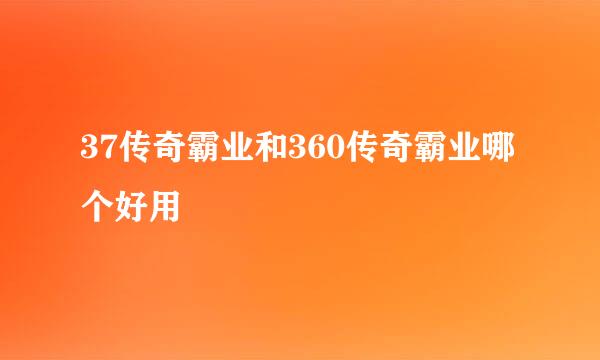 37传奇霸业和360传奇霸业哪个好用